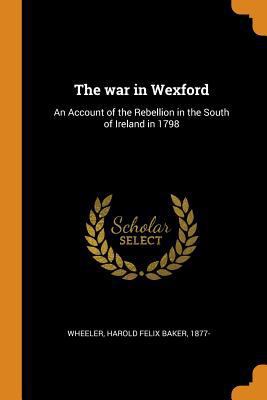 The war in Wexford

An Account of the Rebellion in the South of Ireland in 1798

Scholar
SELECT

WHEELER, HAROLD FELIX BAKER, 1877-